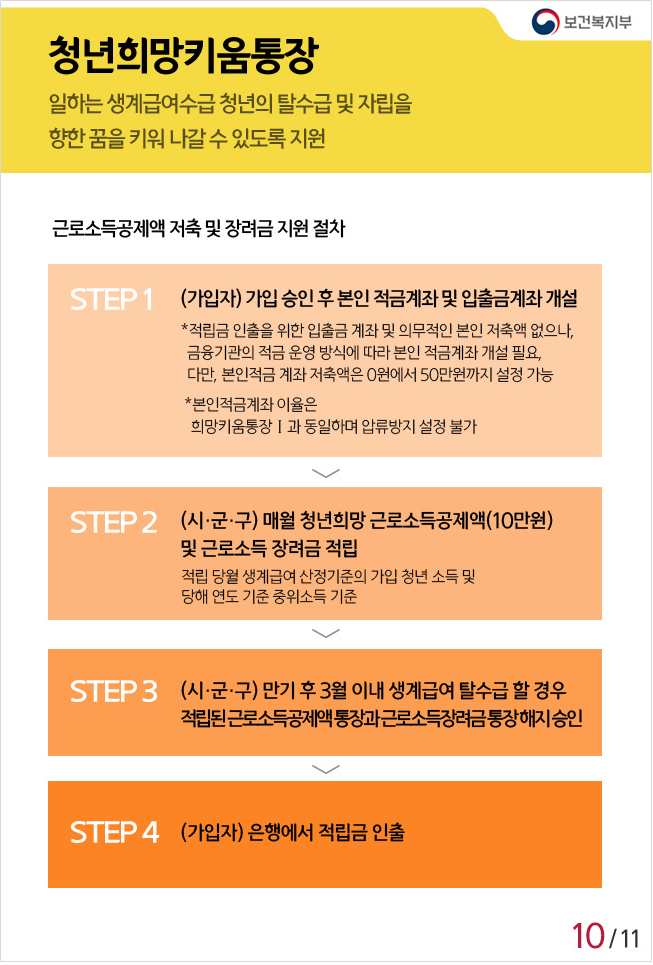 보건복지부

청년희망키움통장

일하는 생계급여수급 청년의 탈수급 및 자립을 향한 꿈을 키워 나갈 수 있도록 지원

근로소득공제액 저축 및 장려금 지원 절차

STEP 1 (가입자) 가입 승인 후 본인 적금계좌 및 입출금계좌 개설

*적립금 인출을 위한 입출금 계좌 및 의무적인 본인 저축액 없으나, 금융기관의 적금 운영 방식에 따라 본인 적금계좌 개설 필요, 다만, 본인적금 계좌 저축액은 0원에서 50만원까지 설정 가능

*본인적금계좌 이율은 희망키움통장 Ⅰ 과 동일하며 압류방지 설정 불가

STEP 2 (시·군·구) 매월 청년희망 근로소득공제액(10만원) 및 근로소득 장려금 적립

적립 당월 생계급여 산정기준의 가입 청년 소득 및 당해 연도 기준 중위소득 기준

STEP 3 (시·군·구) 만기 후 3월 이내 생계급여 탈수급 할 경우 적립된 근로소득공제액 통장과 근로소득장려금 통장 해지 승인

STEP 4 (가입자) 은행에서 적립금 인출

10/11